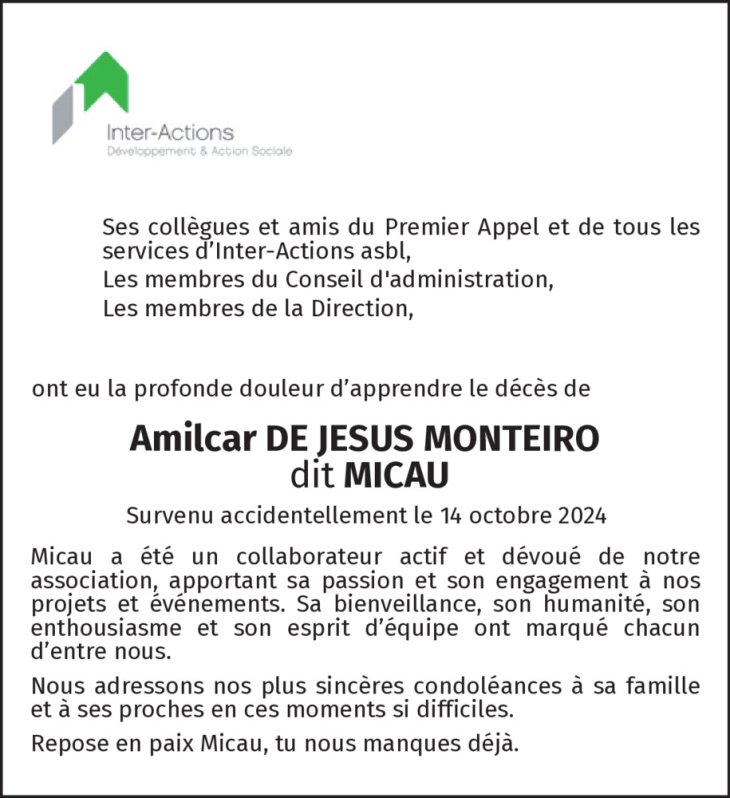 Inter-Actions
Développement & Action Sociale

Ses collègues et amis du Premier Appel et de tous les services d'Inter-Actions asbl,
Les membres du Conseil d'administration,
Les membres de la Direction,

ont eu la profonde douleur d'apprendre le décès de

Amilcar DE JESUS MONTEIRO
dit MICAU

Survenu accidentellement le 14 octobre 2024

Micau a été un collaborateur actif et dévoué de notre association, apportant sa passion et son engagement à nos projets et événements. Sa bienveillance, son humanité, son enthousiasme et son esprit d'équipe ont marqué chacun d'entre nous.

Nous adressons nos plus sincères condoléances à sa famille et à ses proches en ces moments si difficiles.

Repose en paix Micau, tu nous manques déjà.